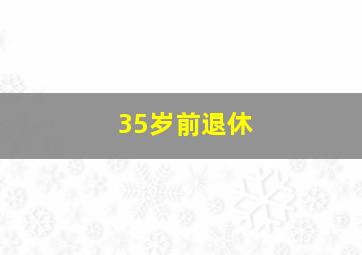 35岁前退休